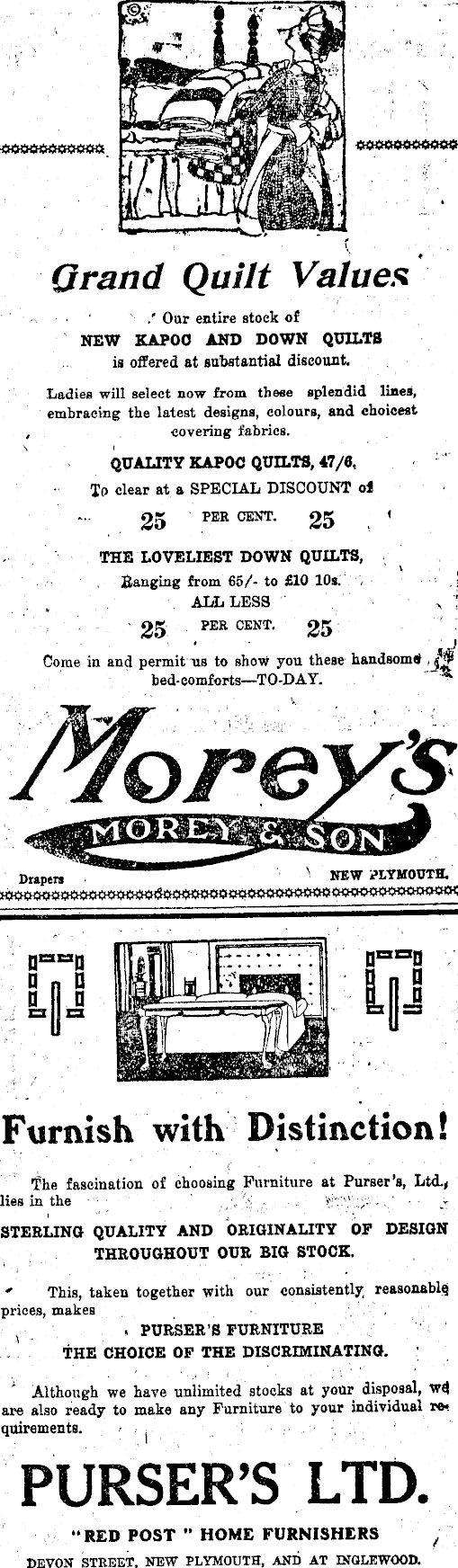 Grand Quilt Values

Our entire stock of
NEW KAPOC AND DOWN QUILTS
is offered at substantial discount.

Ladies will select now from these splendid lines, embracing the latest designs, colours, and choicest covering fabrics.

QUALITY KAPOC QUILTS, 47/6.
To clear at a SPECIAL DISCOUNT of
25 PER CENT. 25

THE LOVELIEST DOWN QUILTS,
Ranging from 65/- to £10 10s.
ALL LESS
25 PER CENT. 25

Come in and permit us to show you these handsome bed-comforts—TO-DAY.

Morey's
MOREY & SON
Drapers NEW PLYMOUTH.

Furnish with Distinction!

The fascination of choosing Furniture at Purser's, Ltd., lies in the
STERLING QUALITY AND ORIGINALITY OF DESIGN
THROUGHOUT OUR BIG STOCK.

This, taken together with our consistently reasonable prices, makes
PURSER'S FURNITURE
THE CHOICE OF THE DISCRIMINATING.

Although we have unlimited stocks at your disposal, we are also ready to make any Furniture to your individual requirements.

PURSER'S LTD.
"RED POST" HOME FURNISHERS
DEVON STREET, NEW PLYMOUTH, AND AT INGLEWOOD.